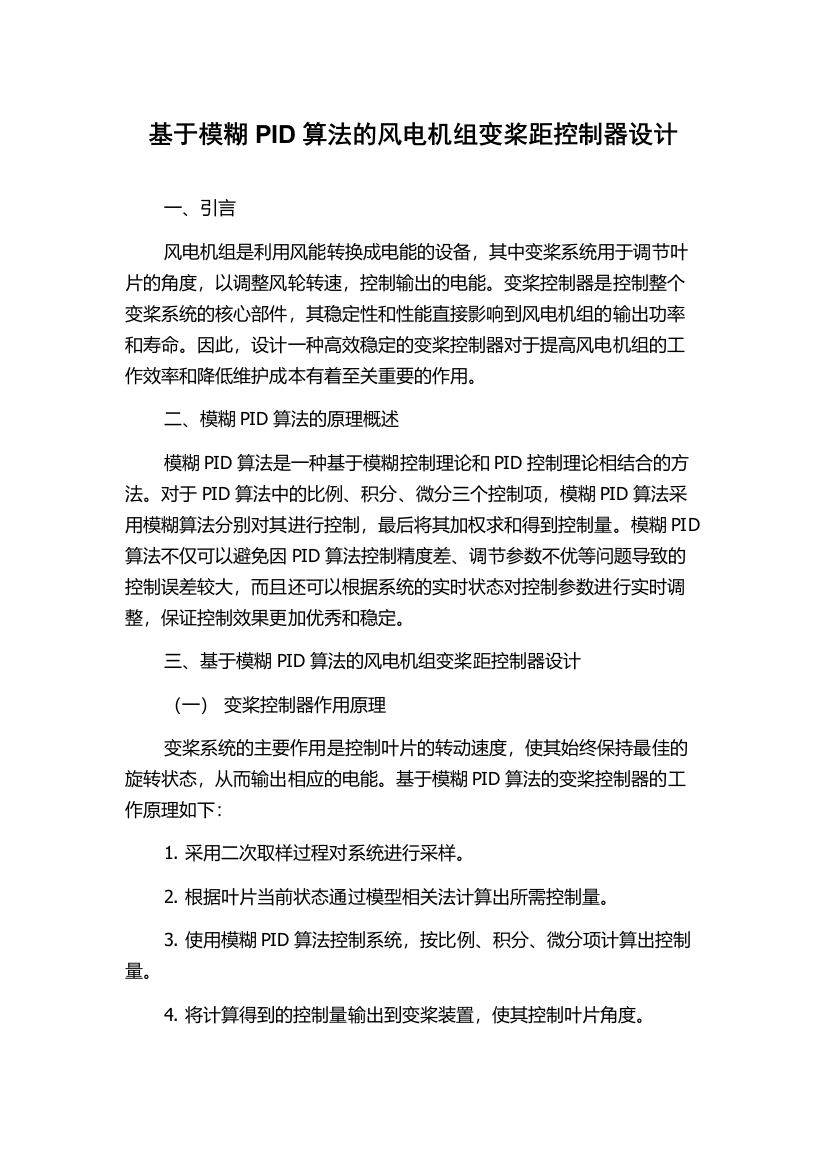 基于模糊 PID 算法的风电机组变桨距控制器设计

一、引言

风电机组是利用风能转换成电能的设备，其中变桨系统用于调节叶片的角度，以调整风轮转速，控制输出的电能。变桨控制器是控制整个变桨系统的核心部件，其稳定性和性能直接影响到风电机组的输出功率和寿命。因此，设计一种高效稳定的变桨控制器对于提高风电机组的工作效率和降低维护成本有着至关重要的作用。

二、模糊 PID 算法的原理概述

模糊 PID 算法是一种基于模糊控制理论和 PID 控制理论相结合的方法。对于 PID 算法中的比例、积分、微分三个控制项，模糊 PID 算法采用模糊算法分别对其进行控制，最后将其加权求和得到控制量。模糊 PID 算法不仅可以避免因 PID 算法控制精度差、调节参数不优等问题导致的控制误差较大，而且还可以根据系统的实时状态对控制参数进行实时调整，保证控制效果更加优秀和稳定。

三、基于模糊 PID 算法的风电机组变桨距控制器设计

（一） 变桨控制器作用原理

变桨系统的主要作用是控制叶片的转动速度，使其始终保持最佳的旋转状态，从而输出相应的电能。基于模糊 PID 算法的变桨控制器的工作原理如下：

1. 采用二次取样过程对系统进行采样。

2. 根据叶片当前状态通过模型相关法计算出所需控制量。

3. 使用模糊 PID 算法控制系统，按比例、积分、微分项计算出控制量。

4. 将计算得到的控制量输出到变桨装置，使其控制叶片角度。